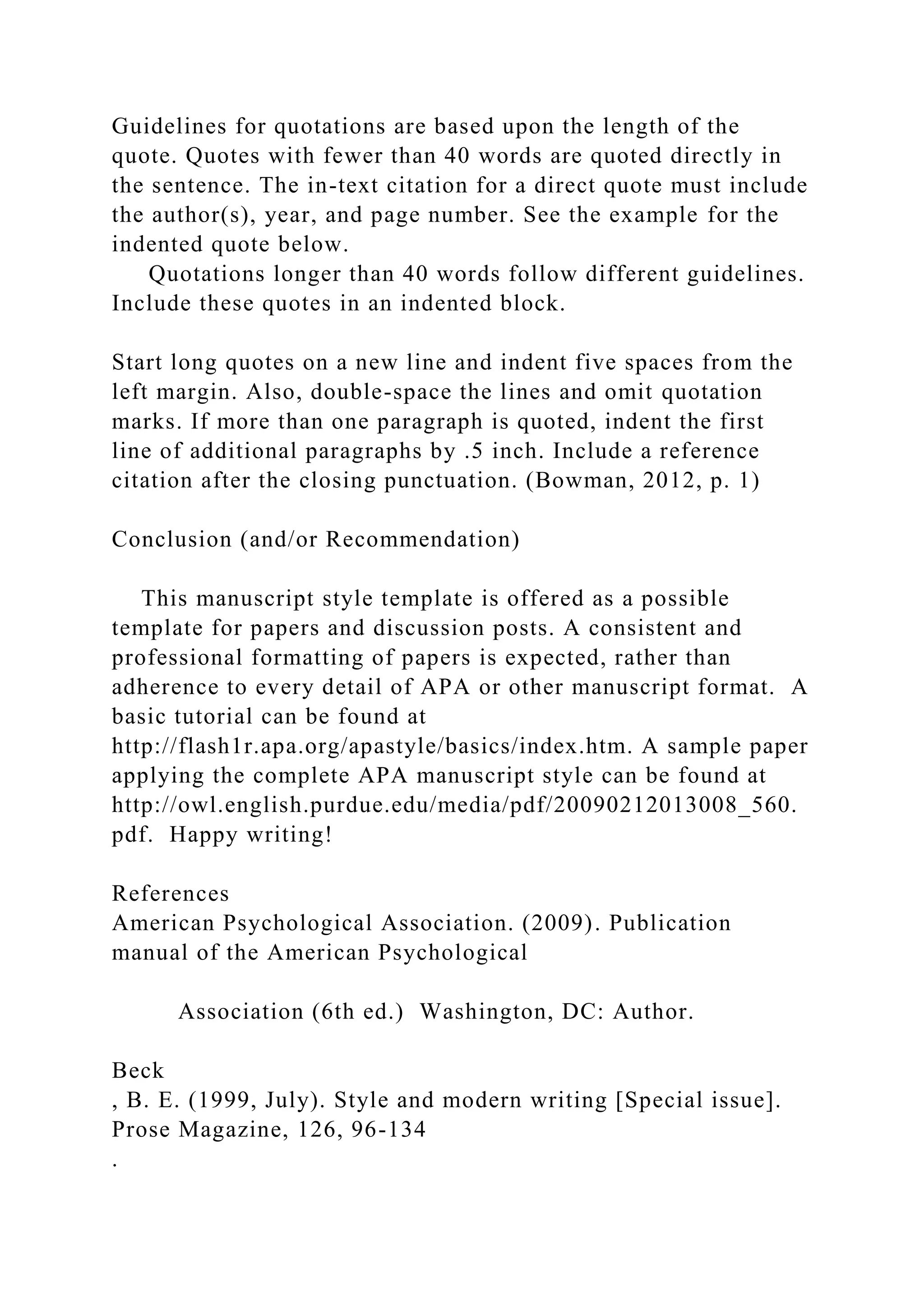 Guidelines for quotations are based upon the length of the quote. Quotes with fewer than 40 words are quoted directly in the sentence. The in-text citation for a direct quote must include the author(s), year, and page number. See the example for the indented quote below.
Quotations longer than 40 words follow different guidelines. Include these quotes in an indented block.

Start long quotes on a new line and indent five spaces from the left margin. Also, double-space the lines and omit quotation marks. If more than one paragraph is quoted, indent the first line of additional paragraphs by .5 inch. Include a reference citation after the closing punctuation. (Bowman, 2012, p. 1)

Conclusion (and/or Recommendation)

This manuscript style template is offered as a possible template for papers and discussion posts. A consistent and professional formatting of papers is expected, rather than adherence to every detail of APA or other manuscript format. A basic tutorial can be found at http://flash1r.apa.org/apastyle/basics/index.htm. A sample paper applying the complete APA manuscript style can be found at http://owl.english.purdue.edu/media/pdf/20090212013008_560.pdf. Happy writing!

References
American Psychological Association. (2009). Publication manual of the American Psychological

Association (6th ed.) Washington, DC: Author.

Beck
, B. E. (1999, July). Style and modern writing [Special issue]. Prose Magazine, 126, 96-134
.